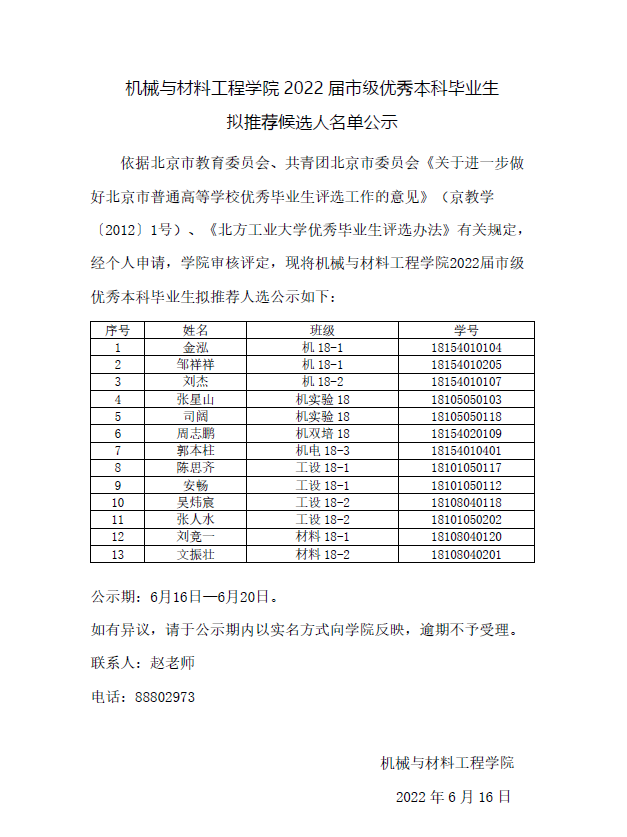 机械与材料工程学院 2022 届市级优秀本科毕业生

拟推荐候选人名单公示

依据北京市教育委员会、共青团北京市委员会《关于进一步做好北京市普通高等学校优秀毕业生评选工作的意见》（京教学〔2012〕1号）、《北方工业大学优秀毕业生评选办法》有关规定，经个人申请，学院审核评定，现将机械与材料工程学院2022届市级优秀本科毕业生拟推荐人选公示如下：

| 序号 | 姓名 | 班级 | 学号 |
|---|---|---|---|
| 1 | 金泓 | 机 18-1 | 18154010104 |
| 2 | 邹祥祥 | 机 18-1 | 18154010205 |
| 3 | 刘杰 | 机 18-2 | 18154010107 |
| 4 | 张星山 | 机实验 18 | 18105050103 |
| 5 | 司阔 | 机实验 18 | 18105050118 |
| 6 | 周志鹏 | 机双培 18 | 18154020109 |
| 7 | 郭本柱 | 机电 18-3 | 18154010401 |
| 8 | 陈思齐 | 工设 18-1 | 18101050117 |
| 9 | 安畅 | 工设 18-1 | 18101050112 |
| 10 | 吴炜宸 | 工设 18-2 | 18108040118 |
| 11 | 张人水 | 工设 18-2 | 18101050202 |
| 12 | 刘竞一 | 材料 18-1 | 18108040120 |
| 13 | 文振壮 | 材料 18-2 | 18108040201 |

公示期：6月16日—6月20日。

如有异议，请于公示期内以实名方式向学院反映，逾期不予受理。

联系人：赵老师

电话：88802973

机械与材料工程学院

2022 年 6 月 16 日